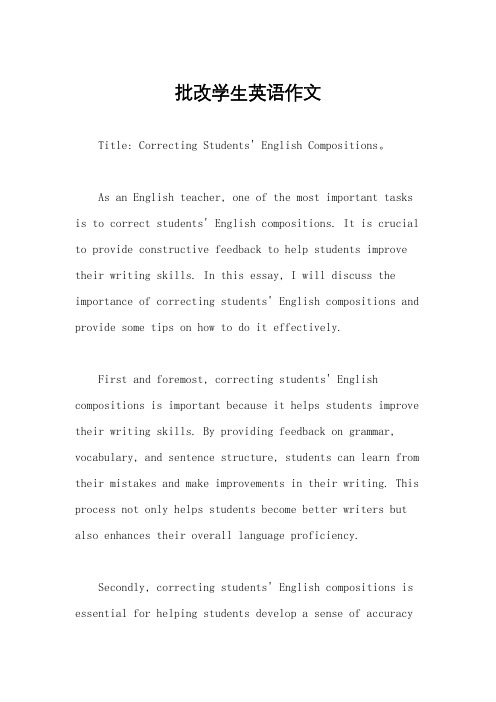 批改学生英语作文

Title: Correcting Students' English Compositions。

As an English teacher, one of the most important tasks is to correct students' English compositions. It is crucial to provide constructive feedback to help students improve their writing skills. In this essay, I will discuss the importance of correcting students' English compositions and provide some tips on how to do it effectively.

First and foremost, correcting students' English compositions is important because it helps students improve their writing skills. By providing feedback on grammar, vocabulary, and sentence structure, students can learn from their mistakes and make improvements in their writing. This process not only helps students become better writers but also enhances their overall language proficiency.

Secondly, correcting students' English compositions is essential for helping students develop a sense of accuracy